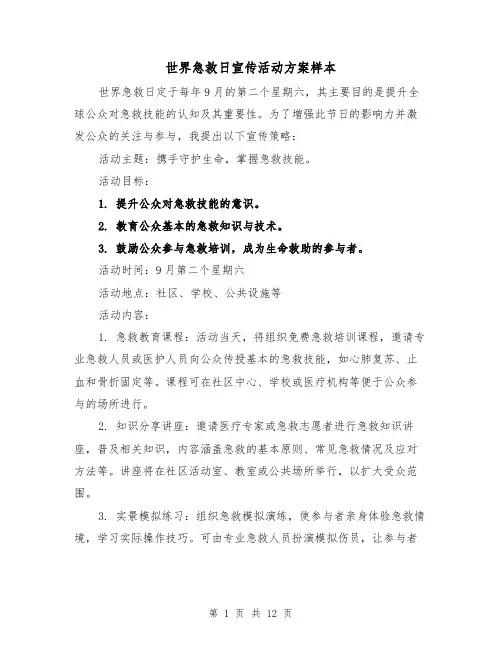 世界急救日宣传活动方案样本

世界急救日定于每年9月的第二个星期六，其主要目的是提升全球公众对急救技能的认知及其重要性。为了增强此节日的影响力并激发公众的关注与参与，我提出以下宣传策略：

活动主题：携手守护生命，掌握急救技能。

活动目标：

1. 提升公众对急救技能的意识。

2. 教育公众基本的急救知识与技术。

3. 鼓励公众参与急救培训，成为生命救助的参与者。

活动时间：9月第二个星期六

活动地点：社区、学校、公共设施等

活动内容：

1. 急救教育课程：活动当天，将组织免费急救培训课程，邀请专业急救人员或医护人员向公众传授基本的急救技能，如心肺复苏、止血和骨折固定等。课程可在社区中心、学校或医疗机构等便于公众参与的场所进行。

2. 知识分享讲座：邀请医疗专家或急救志愿者进行急救知识讲座，普及相关知识，内容涵盖急救的基本原则、常见急救情况及应对方法等。讲座将在社区活动室、教室或公共场所举行，以扩大受众范围。

3. 实景模拟练习：组织急救模拟演练，使参与者亲身体验急救情境，学习实际操作技巧。可由专业急救人员扮演模拟伤员，让参与者

第 1 页 共 12 页